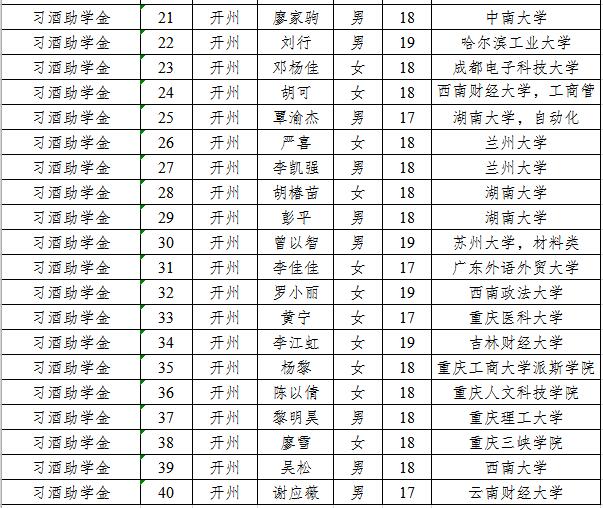 | 习酒助学金 | 21 | 开州 | 廖家驹 | 男 | 18 | 中南大学 |
|---|---|---|---|---|---|---|
| 习酒助学金 | 22 | 开州 | 刘行 | 男 | 19 | 哈尔滨工业大学 |
| 习酒助学金 | 23 | 开州 | 邓杨佳 | 女 | 18 | 成都电子科技大学 |
| 习酒助学金 | 24 | 开州 | 胡可 | 女 | 18 | 西南财经大学，工商管 |
| 习酒助学金 | 25 | 开州 | 覃渝杰 | 男 | 17 | 湖南大学，自动化 |
| 习酒助学金 | 26 | 开州 | 严喜 | 女 | 18 | 兰州大学 |
| 习酒助学金 | 27 | 开州 | 李凯强 | 男 | 18 | 兰州大学 |
| 习酒助学金 | 28 | 开州 | 胡椿苗 | 女 | 18 | 湖南大学 |
| 习酒助学金 | 29 | 开州 | 彭平 | 男 | 18 | 湖南大学 |
| 习酒助学金 | 30 | 开州 | 曾以智 | 男 | 19 | 苏州大学，材料类 |
| 习酒助学金 | 31 | 开州 | 李佳佳 | 女 | 17 | 广东外语外贸大学 |
| 习酒助学金 | 32 | 开州 | 罗小丽 | 女 | 19 | 西南政法大学 |
| 习酒助学金 | 33 | 开州 | 黄宁 | 女 | 17 | 重庆医科大学 |
| 习酒助学金 | 34 | 开州 | 李江虹 | 女 | 19 | 吉林财经大学 |
| 习酒助学金 | 35 | 开州 | 杨黎 | 女 | 18 | 重庆工商大学派斯学院 |
| 习酒助学金 | 36 | 开州 | 陈以倩 | 女 | 18 | 重庆人文科技学院 |
| 习酒助学金 | 37 | 开州 | 黎明昊 | 男 | 18 | 重庆理工大学 |
| 习酒助学金 | 38 | 开州 | 廖雪 | 女 | 18 | 重庆三峡学院 |
| 习酒助学金 | 39 | 开州 | 吴松 | 男 | 18 | 西南大学 |
| 习酒助学金 | 40 | 开州 | 谢应薇 | 男 | 17 | 云南财经大学 |